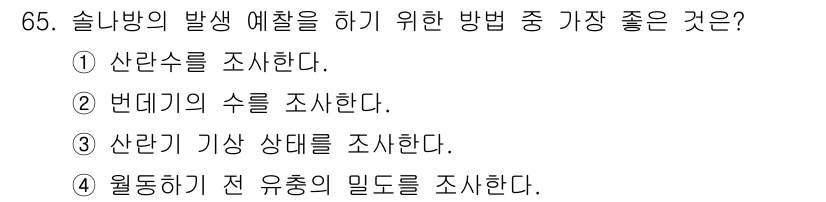 65. 솔나방의 발생 예찰을 하기 위한 방법 중 가장 좋은 것은?
① 산란수를 조사한다.
② 번데기의 수를 조사한다.
③ 산란기 기상 상태를 조사한다.
④ 월동하기 전 유충의 밀도를 조사한다.